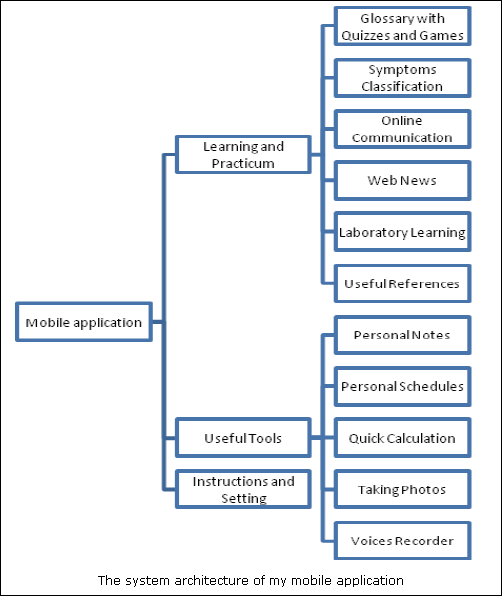 Mobile application

Learning and Practicum

Glossary with Quizzes and Games

Symptoms Classification

Online Communication

Web News

Laboratory Learning

Useful References

Useful Tools

Personal Notes

Personal Schedules

Quick Calculation

Taking Photos

Voices Recorder

Instructions and Setting

The system architecture of my mobile application